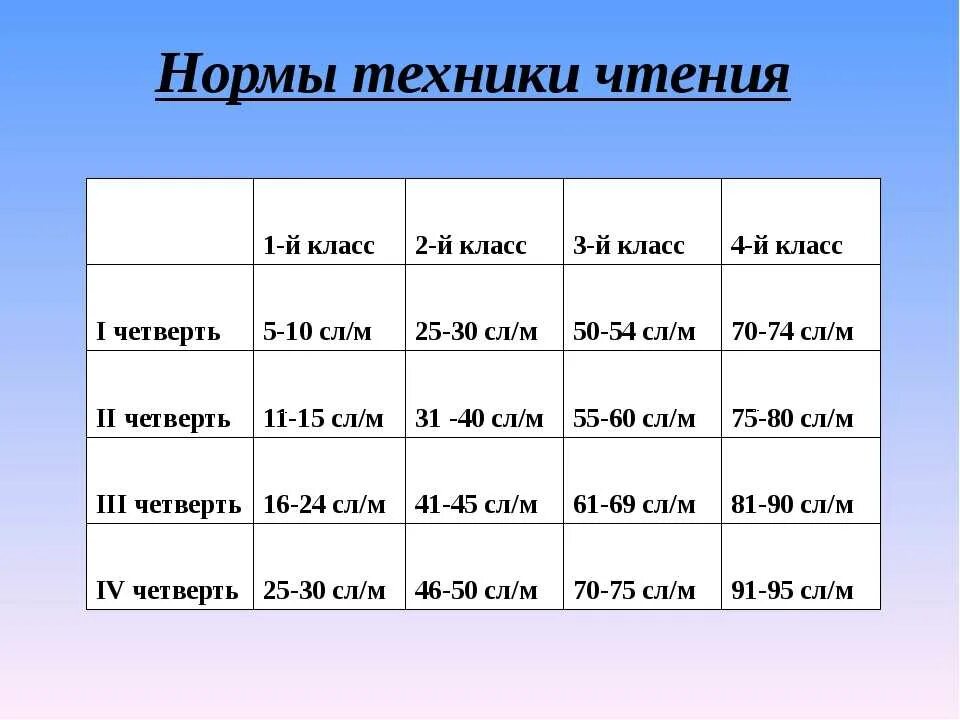 Нормы техники чтения

|  | 1-й класс | 2-й класс | 3-й класс | 4-й класс |
|---|---|---|---|---|
| I четверть | 5-10 сл/м | 25-30 сл/м | 50-54 сл/м | 70-74 сл/м |
| II четверть | 11-15 сл/м | 31 -40 сл/м | 55-60 сл/м | 75-80 сл/м |
| III четверть | 16-24 сл/м | 41-45 сл/м | 61-69 сл/м | 81-90 сл/м |
| IV четверть | 25-30 сл/м | 46-50 сл/м | 70-75 сл/м | 91-95 сл/м |